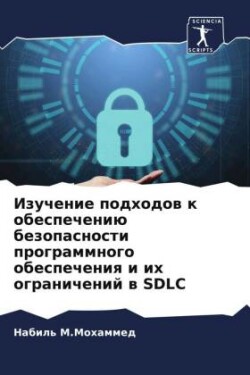 SCIENCIA SCRIPTS

Изучение подходов к обеспечению безопасности программного обеспечения и их ограничений в SDLC

Набиль М.Мохаммед